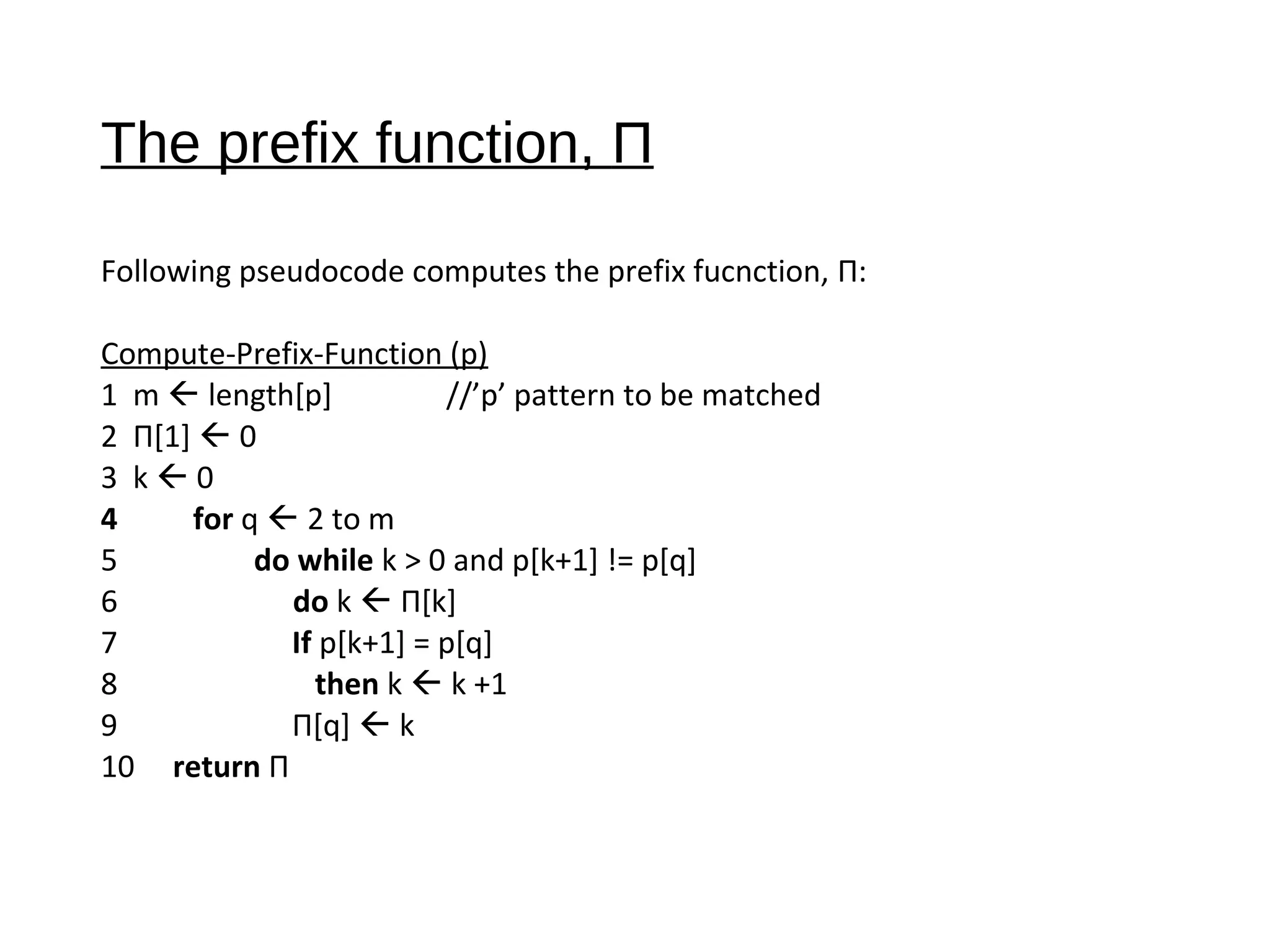 The prefix function, Π

Following pseudocode computes the prefix fucnction, Π:

Compute-Prefix-Function (p)
1 m ← length[p] //’p’ pattern to be matched
2 Π[1] ← 0
3 k ← 0
4 for q ← 2 to m
5 do while k > 0 and p[k+1] != p[q]
6 do k ← Π[k]
7 If p[k+1] = p[q]
8 then k ← k +1
9 Π[q] ← k
10 return Π